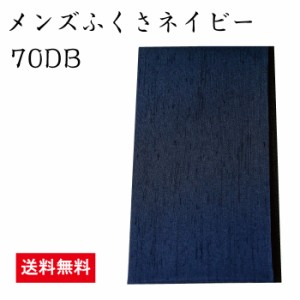 メンズふくさネイビー
70DB

送料無料